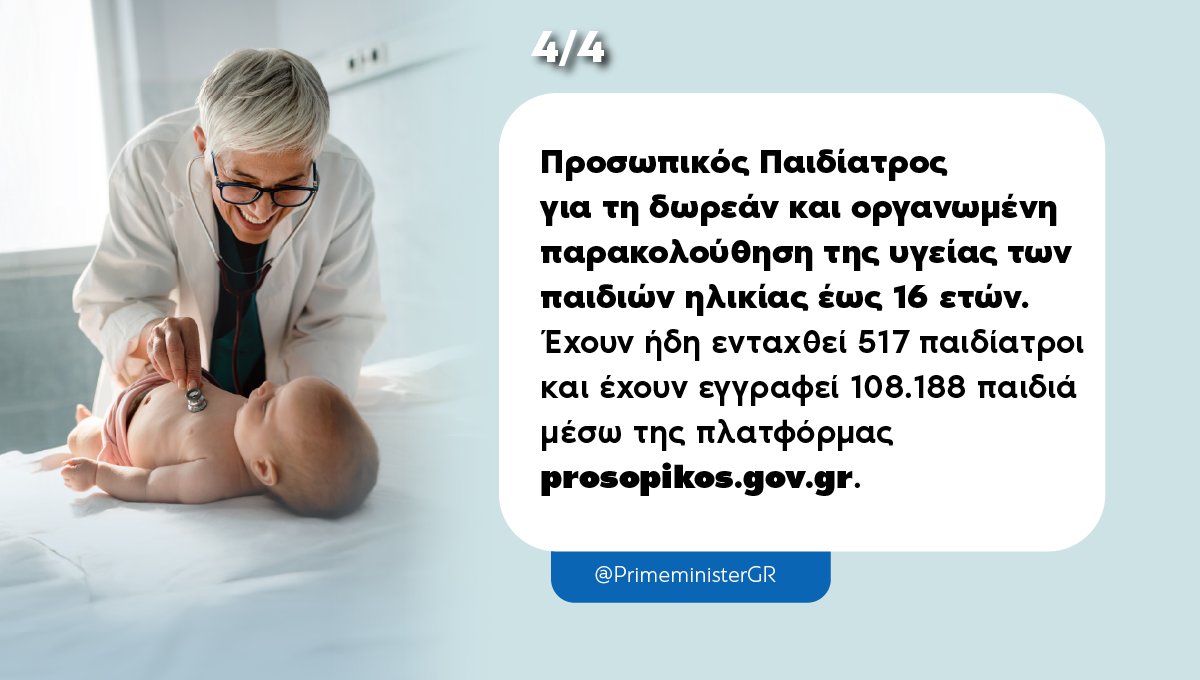 4/4

Προσωπικός Παιδίατρος για τη δωρεάν και οργανωμένη παρακολούθηση της υγείας των παιδιών ηλικίας έως 16 ετών. Έχουν ήδη ενταχθεί 517 παιδίατροι και έχουν εγγραφεί 108.188 παιδιά μέσω της πλατφόρμας prosopikos.gov.gr.

@PrimeministerGR